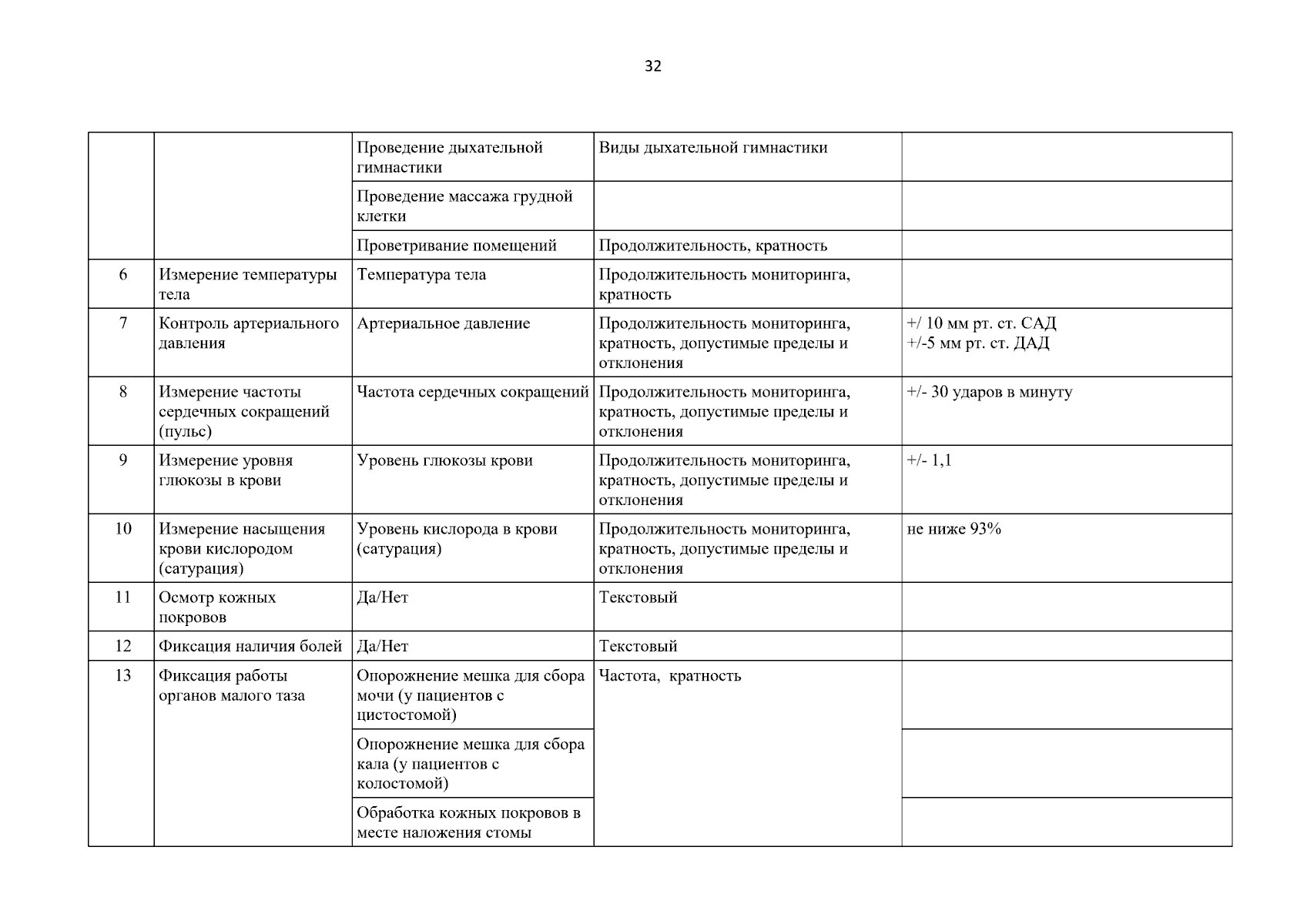 32

| | | | | |
|---|---|---|---|---|
| | | Проведение дыхательной гимнастики | Виды дыхательной гимнастики | |
| | | Проведение массажа грудной клетки | | |
| | | Проветривание помещений | Продолжительность, кратность | |
| 6 | Измерение температуры тела | Температура тела | Продолжительность мониторинга, кратность | |
| 7 | Контроль артериального давления | Артериальное давление | Продолжительность мониторинга, кратность, допустимые пределы и отклонения | +/ 10 мм рт. ст. САД +/-5 мм рт. ст. ДАД |
| 8 | Измерение частоты сердечных сокращений (пульс) | Частота сердечных сокращений | Продолжительность мониторинга, кратность, допустимые пределы и отклонения | +/- 30 ударов в минуту |
| 9 | Измерение уровня глюкозы в крови | Уровень глюкозы крови | Продолжительность мониторинга, кратность, допустимые пределы и отклонения | +/- 1,1 |
| 10 | Измерение насыщения крови кислородом (сатурация) | Уровень кислорода в крови (сатурация) | Продолжительность мониторинга, кратность, допустимые пределы и отклонения | не ниже 93% |
| 11 | Осмотр кожных покровов | Да/Нет | Текстовый | |
| 12 | Фиксация наличия болей | Да/Нет | Текстовый | |
| 13 | Фиксация работы органов малого таза | Опорожнение мешка для сбора мочи (у пациентов с цистостомой) | Частота, кратность | |
| | | Опорожнение мешка для сбора кала (у пациентов с колостомой) | | |
| | | Обработка кожных покровов в месте наложения стомы | | |